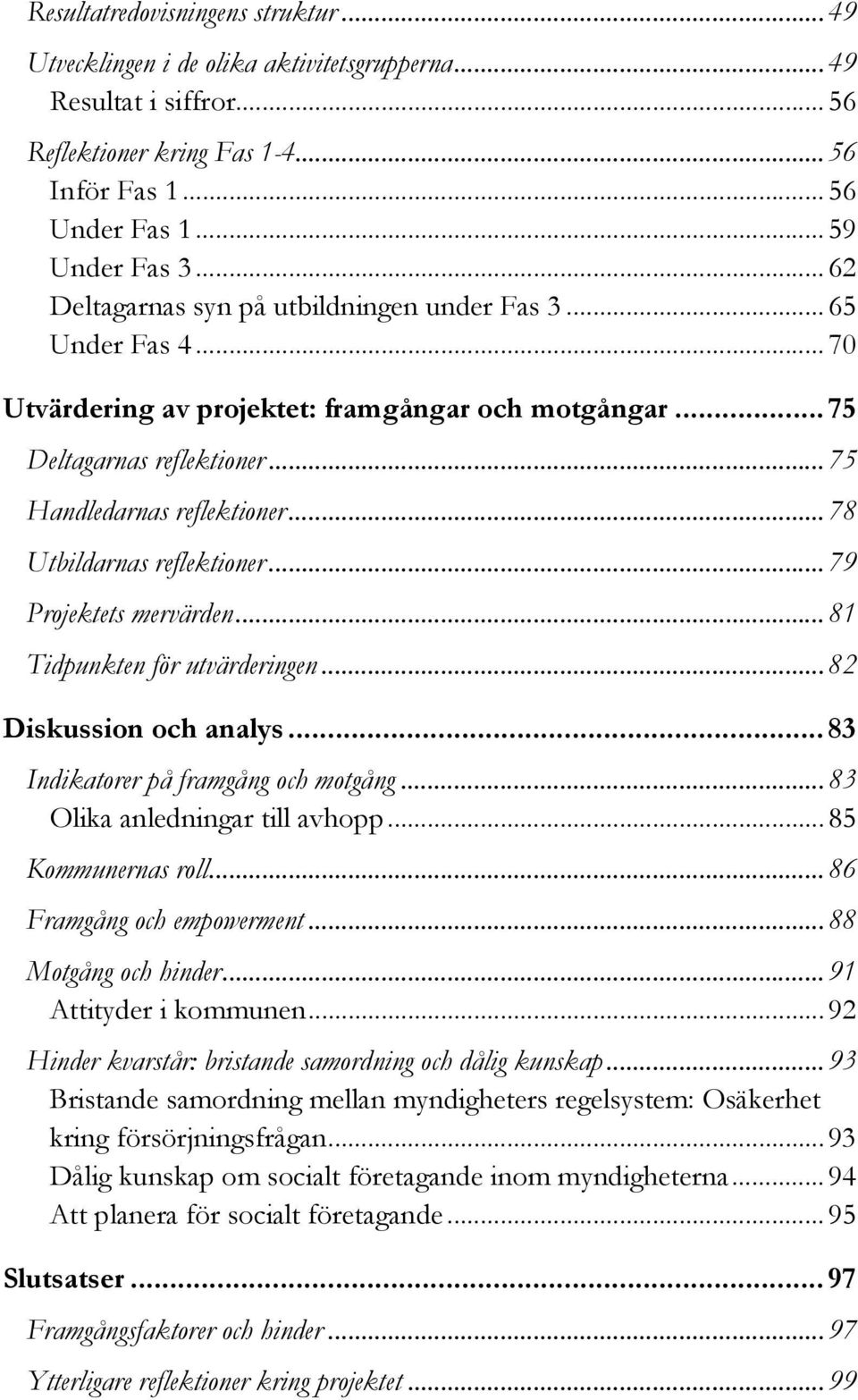 Resultatredovisningens struktur ... 49
Utvecklingen i de olika aktivitetsgrupperna ... 49
Resultat i siffror ... 56
Reflektioner kring Fas 1-4 ... 56
Inför Fas 1 ... 56
Under Fas 1 ... 59
Under Fas 3 ... 62
Deltagarnas syn på utbildningen under Fas 3 ... 65
Under Fas 4 ... 70
Utvärdering av projektet: framgångar och motgångar ... 75
Deltagarnas reflektioner ... 75
Handledarnas reflektioner ... 78
Utbildarnas reflektioner ... 79
Projektets mervärden ... 81
Tidpunkten för utvärderingen ... 82
Diskussion och analys ... 83
Indikatorer på framgång och motgång ... 83
Olika anledningar till avhopp ... 85
Kommunernas roll ... 86
Framgång och empowerment ... 88
Motgång och hinder ... 91
Attityder i kommunen ... 92
Hinder kvarstår: bristande samordning och dålig kunskap ... 93
Bristande samordning mellan myndigheters regelsystem: Osäkerhet kring försörjningsfrågan ... 93
Dålig kunskap om socialt företagande inom myndigheterna ... 94
Att planera för socialt företagande ... 95
Slutsatser ... 97
Framgångsfaktorer och hinder ... 97
Ytterligare reflektioner kring projektet ... 99